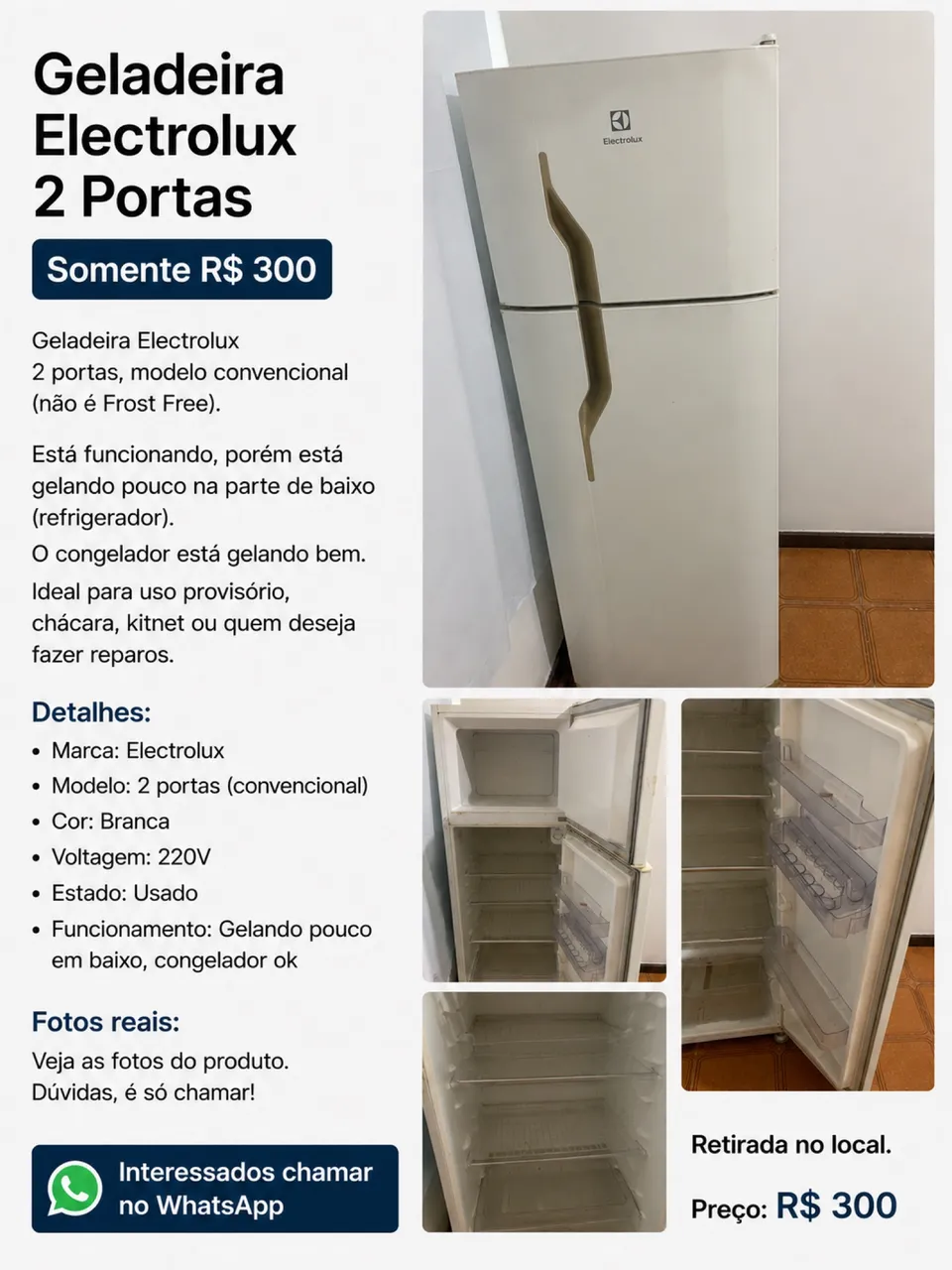 Geladeira
Electrolux
2 Portas

Somente R$ 300

Geladeira Electrolux 2 portas, modelo convencional (não é Frost Free).

Está funcionando, porém está gelando pouco na parte de baixo (refrigerador).

O congelador está gelando bem.

Ideal para uso provisório, chácara, kitnet ou quem deseja fazer reparos.

Detalhes:

• Marca: Electrolux
• Modelo: 2 portas (convencional)
• Cor: Branca
• Voltagem: 220V
• Estado: Usado
• Funcionamento: Gelando pouco em baixo, congelador ok

Fotos reais:

Veja as fotos do produto.
Dúvidas, é só chamar!

Interessados chamar no WhatsApp

Electrolux

Retirada no local.

Preço: R$ 300